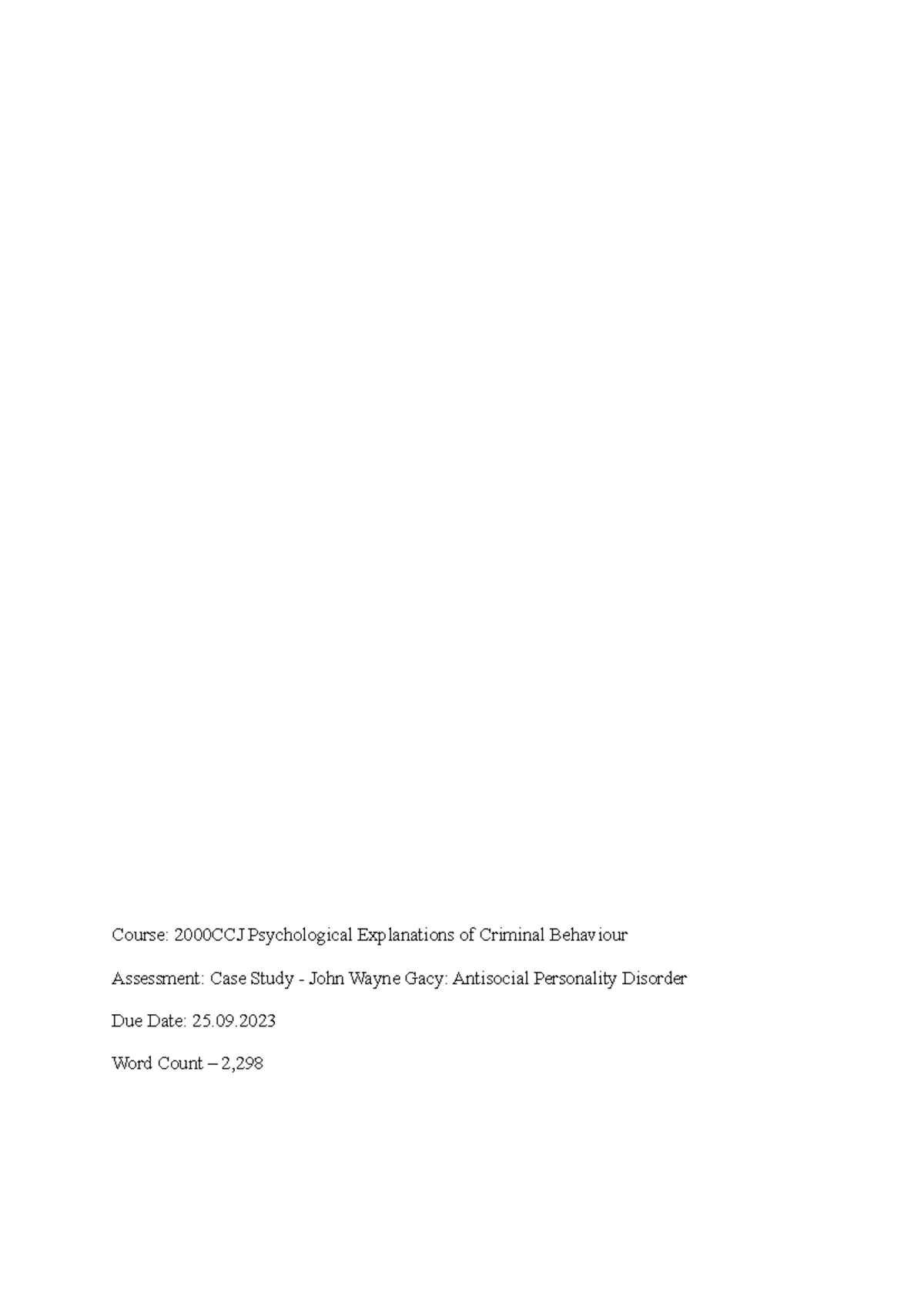 Course: 2000CCJ Psychological Explanations of Criminal Behaviour

Assessment: Case Study - John Wayne Gacy: Antisocial Personality Disorder

Due Date: 25.09.2023

Word Count – 2,298